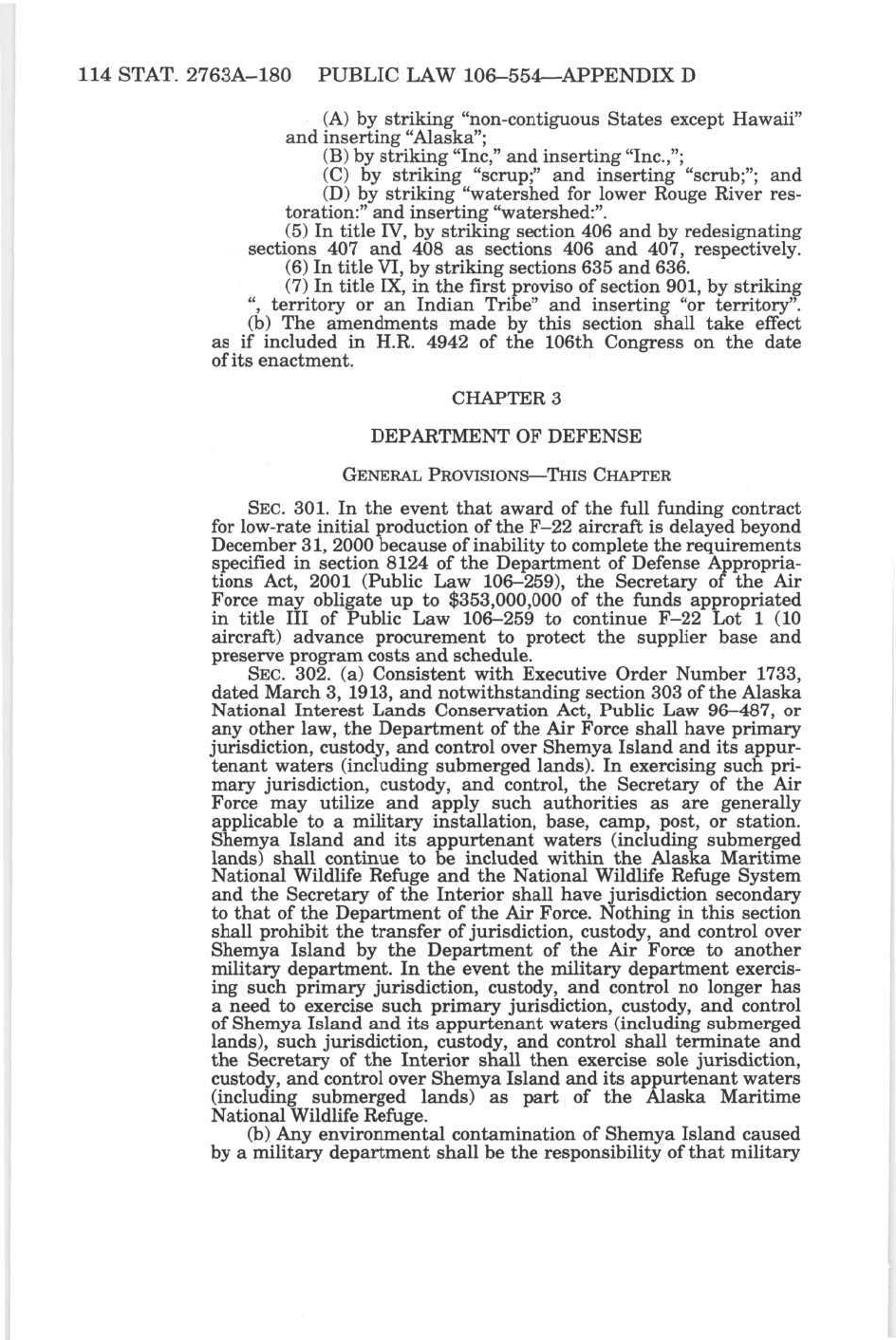 114 STAT. 2763A–180 PUBLIC LAW 106–554—APPENDIX D

(A) by striking "non-contiguous States except Hawaii" and inserting "Alaska";

(B) by striking "Inc," and inserting "Inc.,";

(C) by striking "scrup;" and inserting "scrub;"; and

(D) by striking "watershed for lower Rouge River restoration:" and inserting "watershed:".

(5) In title IV, by striking section 406 and by redesignating sections 407 and 408 as sections 406 and 407, respectively.

(6) In title VI, by striking sections 635 and 636.

(7) In title IX, in the first proviso of section 901, by striking ", territory or an Indian Tribe" and inserting "or territory".

(b) The amendments made by this section shall take effect as if included in H.R. 4942 of the 106th Congress on the date of its enactment.

CHAPTER 3

DEPARTMENT OF DEFENSE

GENERAL PROVISIONS—THIS CHAPTER

SEC. 301. In the event that award of the full funding contract for low-rate initial production of the F–22 aircraft is delayed beyond December 31, 2000 because of inability to complete the requirements specified in section 8124 of the Department of Defense Appropriations Act, 2001 (Public Law 106–259), the Secretary of the Air Force may obligate up to $353,000,000 of the funds appropriated in title III of Public Law 106–259 to continue F–22 Lot 1 (10 aircraft) advance procurement to protect the supplier base and preserve program costs and schedule.

SEC. 302. (a) Consistent with Executive Order Number 1733, dated March 3, 1913, and notwithstanding section 303 of the Alaska National Interest Lands Conservation Act, Public Law 96–487, or any other law, the Department of the Air Force shall have primary jurisdiction, custody, and control over Shemya Island and its appurtenant waters (including submerged lands). In exercising such primary jurisdiction, custody, and control, the Secretary of the Air Force may utilize and apply such authorities as are generally applicable to a military installation, base, camp, post, or station. Shemya Island and its appurtenant waters (including submerged lands) shall continue to be included within the Alaska Maritime National Wildlife Refuge and the National Wildlife Refuge System and the Secretary of the Interior shall have jurisdiction secondary to that of the Department of the Air Force. Nothing in this section shall prohibit the transfer of jurisdiction, custody, and control over Shemya Island by the Department of the Air Force to another military department. In the event the military department exercising such primary jurisdiction, custody, and control no longer has a need to exercise such primary jurisdiction, custody, and control of Shemya Island and its appurtenant waters (including submerged lands), such jurisdiction, custody, and control shall terminate and the Secretary of the Interior shall then exercise sole jurisdiction, custody, and control over Shemya Island and its appurtenant waters (including submerged lands) as part of the Alaska Maritime National Wildlife Refuge.

(b) Any environmental contamination of Shemya Island caused by a military department shall be the responsibility of that military